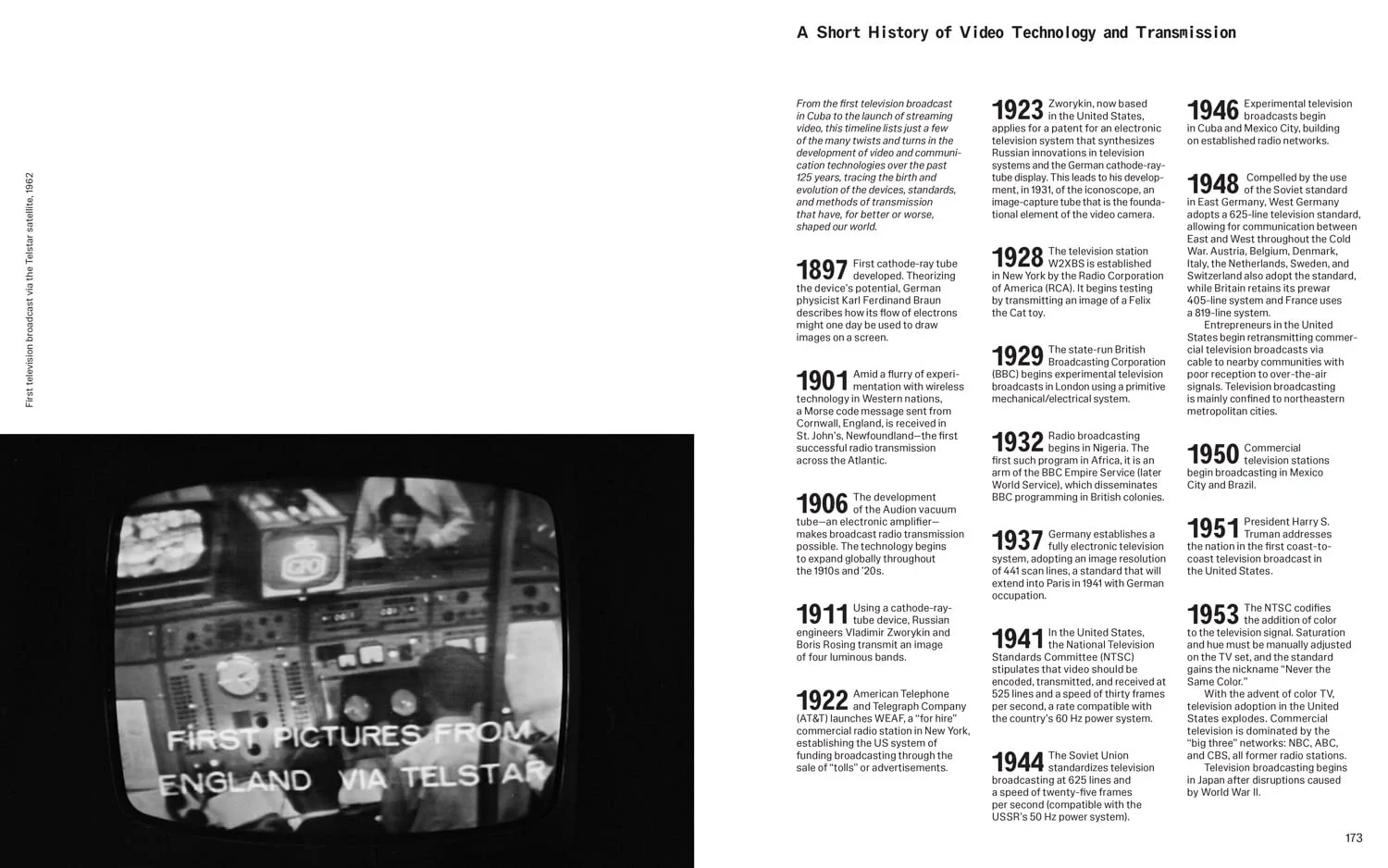 First television broadcast via the Telstar satellite, 1962

FIRST PICTURES FROM ENGLAND VIA TELSTAR

A Short History of Video Technology and Transmission

From the first television broadcast in Cuba to the launch of streaming video, this timeline lists just a few of the many twists and turns in the development of video and communication technologies over the past 125 years, tracing the birth and evolution of the devices, standards, and methods of transmission that have, for better or worse, shaped our world.

1897 First cathode-ray tube developed. Theorizing the device's potential, German physicist Karl Ferdinand Braun describes how its flow of electrons might one day be used to draw images on a screen.

1901 Amid a flurry of experimentation with wireless technology in Western nations, a Morse code message sent from Cornwall, England, is received in St. John's, Newfoundland—the first successful radio transmission across the Atlantic.

1906 The development of the Audion vacuum tube—an electronic amplifier—makes broadcast radio transmission possible. The technology begins to expand globally throughout the 1910s and '20s.

1911 Using a cathode-ray-tube device, Russian engineers Vladimir Zworykin and Boris Rosing transmit an image of four luminous bands.

1922 American Telephone and Telegraph Company (AT&T) launches WEAF, a "for hire" commercial radio station in New York, establishing the US system of funding broadcasting through the sale of "tolls" or advertisements.

1923 Zworykin, now based in the United States, applies for a patent for an electronic television system that synthesizes Russian innovations in television systems and the German cathode-ray-tube display. This leads to his development, in 1931, of the iconoscope, an image-capture tube that is the foundational element of the video camera.

1928 The television station W2XBS is established in New York by the Radio Corporation of America (RCA). It begins testing by transmitting an image of a Felix the Cat toy.

1929 The state-run British Broadcasting Corporation (BBC) begins experimental television broadcasts in London using a primitive mechanical/electrical system.

1932 Radio broadcasting begins in Nigeria. The first such program in Africa, it is an arm of the BBC Empire Service (later World Service), which disseminates BBC programming in British colonies.

1937 Germany establishes a fully electronic television system, adopting an image resolution of 441 scan lines, a standard that will extend into Paris in 1941 with German occupation.

1941 In the United States, the National Television Standards Committee (NTSC) stipulates that video should be encoded, transmitted, and received at 525 lines and a speed of thirty frames per second, a rate compatible with the country's 60 Hz power system.

1944 The Soviet Union standardizes television broadcasting at 625 lines and a speed of twenty-five frames per second (compatible with the USSR's 50 Hz power system).

1946 Experimental television broadcasts begin in Cuba and Mexico City, building on established radio networks.

1948 Compelled by the use of the Soviet standard in East Germany, West Germany adopts a 625-line television standard, allowing for communication between East and West throughout the Cold War. Austria, Belgium, Denmark, Italy, the Netherlands, Sweden, and Switzerland also adopt the standard, while Britain retains its prewar 405-line system and France uses a 819-line system.

Entrepreneurs in the United States begin retransmitting commercial television broadcasts via cable to nearby communities with poor reception to over-the-air signals. Television broadcasting is mainly confined to northeastern metropolitan cities.

1950 Commercial television stations begin broadcasting in Mexico City and Brazil.

1951 President Harry S. Truman addresses the nation in the first coast-to-coast television broadcast in the United States.

1953 The NTSC codifies the addition of color to the television signal. Saturation and hue must be manually adjusted on the TV set, and the standard gains the nickname "Never the Same Color."

With the advent of color TV, television adoption in the United States explodes. Commercial television is dominated by the "big three" networks: NBC, ABC, and CBS, all former radio stations.

Television broadcasting begins in Japan after disruptions caused by World War II.

173